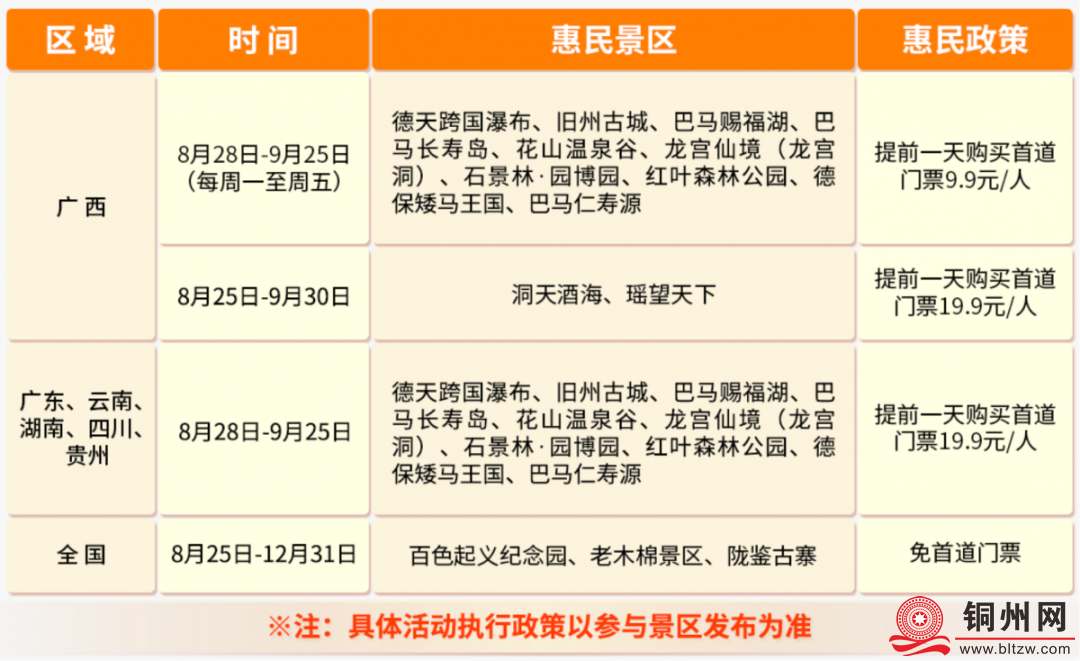 | 区域 | 时间 | 惠民景区 | 惠民政策 |
|---|---|---|---|
| 广西 | 8月28日-9月25日（每周一至周五） | 德天跨国瀑布、旧州古城、巴马赐福湖、巴马长寿岛、花山温泉谷、龙宫仙境（龙宫洞）、石景林·园博园、红叶森林公园、德保矮马王国、巴马仁寿源 | 提前一天购买首道门票9.9元/人 |
| 广西 | 8月25日-9月30日 | 洞天酒海、瑶望天下 | 提前一天购买首道门票19.9元/人 |
| 广东、云南、湖南、四川、贵州 | 8月28日-9月25日 | 德天跨国瀑布、旧州古城、巴马赐福湖、巴马长寿岛、花山温泉谷、龙宫仙境（龙宫洞）、石景林·园博园、红叶森林公园、德保矮马王国、巴马仁寿源 | 提前一天购买首道门票19.9元/人 |
| 全国 | 8月25日-12月31日 | 百色起义纪念园、老木棉景区、陇鉴古寨 | 免首道门票 |

※注：具体活动执行政策以参与景区发布为准

铜州网
www.bltzw.com